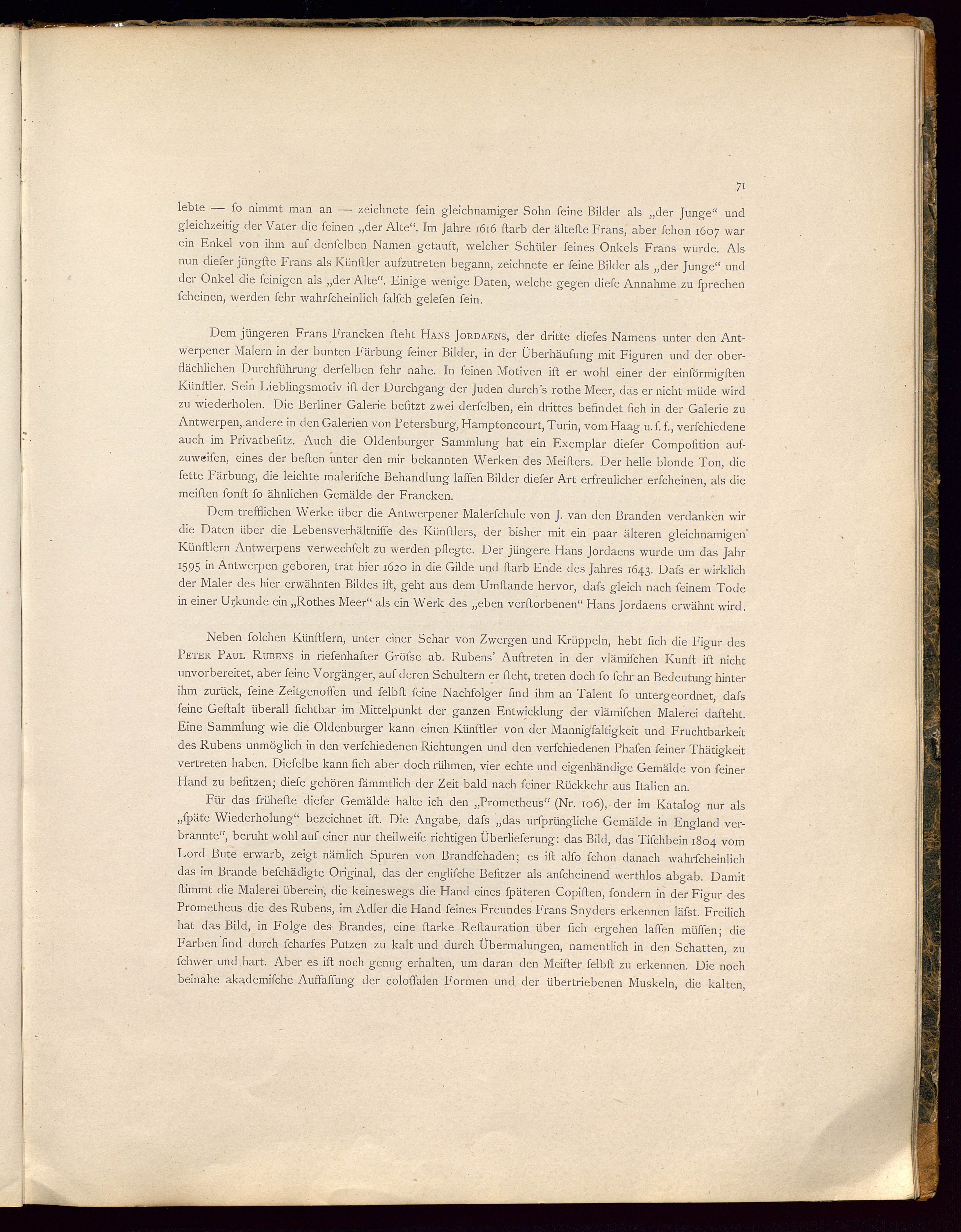 71

lebte — ſo nimmt man an — zeichnete ſein gleichnamiger Sohn ſeine Bilder als „der Junge“ und gleichzeitig der Vater die ſeinen „der Alte“. Im Jahre 1616 ſtarb der älteſte Frans, aber ſchon 1607 war ein Enkel von ihm auf denſelben Namen getauft, welcher Schüler ſeines Onkels Frans wurde. Als nun dieſer jüngſte Frans als Künſtler aufzutreten begann, zeichnete er ſeine Bilder als „der Junge“ und der Onkel die ſeinigen als „der Alte“. Einige wenige Daten, welche gegen dieſe Annahme zu ſprechen ſcheinen, werden ſehr wahrſcheinlich falſch geleſen ſein.

Dem jüngeren Frans Francken ſteht Hans Jordaens, der dritte dieſes Namens unter den Antwerpener Malern in der bunten Färbung ſeiner Bilder, in der Überhäufung mit Figuren und der oberflächlichen Durchführung derſelben ſehr nahe. In ſeinen Motiven iſt er wohl einer der einförmigſten Künſtler. Sein Lieblingsmotiv iſt der Durchgang der Juden durch's rothe Meer, das er nicht müde wird zu wiederholen. Die Berliner Galerie beſitzt zwei derſelben, ein drittes befindet ſich in der Galerie zu Antwerpen, andere in den Galerien von Petersburg, Hamptoncourt, Turin, vom Haag u. ſ. f., verſchiedene auch im Privatbeſitz. Auch die Oldenburger Sammlung hat ein Exemplar dieſer Compoſition aufzuweiſen, eines der beſten unter den mir bekannten Werken des Meiſters. Der helle blonde Ton, die fette Färbung, die leichte maleriſche Behandlung laſſen Bilder dieſer Art erfreulicher erſcheinen, als die meiſten ſonſt ſo ähnlichen Gemälde der Francken.

Dem trefflichen Werke über die Antwerpener Malerſchule von J. van den Branden verdanken wir die Daten über die Lebensverhältniſſe des Künſtlers, der bisher mit ein paar älteren gleichnamigen Künſtlern Antwerpens verwechſelt zu werden pflegte. Der jüngere Hans Jordaens wurde um das Jahr 1595 in Antwerpen geboren, trat hier 1620 in die Gilde und ſtarb Ende des Jahres 1643. Daſs er wirklich der Maler des hier erwähnten Bildes iſt, geht aus dem Umſtande hervor, daſs gleich nach ſeinem Tode in einer Urkunde ein „Rothes Meer“ als ein Werk des „eben verſtorbenen“ Hans Jordaens erwähnt wird.

Neben ſolchen Künſtlern, unter einer Schar von Zwergen und Krüppeln, hebt ſich die Figur des Peter Paul Rubens in rieſenhafter Gröſse ab. Rubens' Auftreten in der vlämiſchen Kunſt iſt nicht unvorbereitet, aber ſeine Vorgänger, auf deren Schultern er ſteht, treten doch ſo ſehr an Bedeutung hinter ihm zurück, ſeine Zeitgenoſſen und ſelbſt ſeine Nachfolger ſind ihm an Talent ſo untergeordnet, daſs ſeine Geſtalt überall ſichtbar im Mittelpunkt der ganzen Entwicklung der vlämiſchen Malerei daſteht. Eine Sammlung wie die Oldenburger kann einen Künſtler von der Mannigfaltigkeit und Fruchtbarkeit des Rubens unmöglich in den verſchiedenen Richtungen und den verſchiedenen Phaſen ſeiner Thätigkeit vertreten haben. Dieſelbe kann ſich aber doch rühmen, vier echte und eigenhändige Gemälde von ſeiner Hand zu beſitzen; dieſe gehören ſämmtlich der Zeit bald nach ſeiner Rückkehr aus Italien an.

Für das früheſte dieſer Gemälde halte ich den „Prometheus“ (Nr. 106), der im Katalog nur als „ſpäte Wiederholung“ bezeichnet iſt. Die Angabe, daſs „das urſprüngliche Gemälde in England verbrannte“, beruht wohl auf einer nur theilweiſe richtigen Überlieferung: das Bild, das Tiſchbein 1804 vom Lord Bute erwarb, zeigt nämlich Spuren von Brandſchaden; es iſt alſo ſchon danach wahrſcheinlich das im Brande beſchädigte Original, das der engliſche Beſitzer als anſcheinend werthlos abgab. Damit ſtimmt die Malerei überein, die keineswegs die Hand eines ſpäteren Copiſten, ſondern in der Figur des Prometheus die des Rubens, im Adler die Hand ſeines Freundes Frans Snyders erkennen läſst. Freilich hat das Bild, in Folge des Brandes, eine ſtarke Reſtauration über ſich ergehen laſſen müſſen; die Farben ſind durch ſcharfes Putzen zu kalt und durch Übermalungen, namentlich in den Schatten, zu ſchwer und hart. Aber es iſt noch genug erhalten, um daran den Meiſter ſelbſt zu erkennen. Die noch beinahe akademiſche Auffaſſung der coloſſalen Formen und der übertriebenen Muskeln, die kalten,